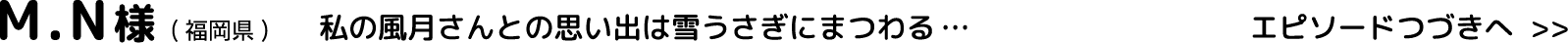 M.N様（福岡県）　私の風月さんとの思い出は雪うさぎにまつわる…　エピソードつづきへ >>